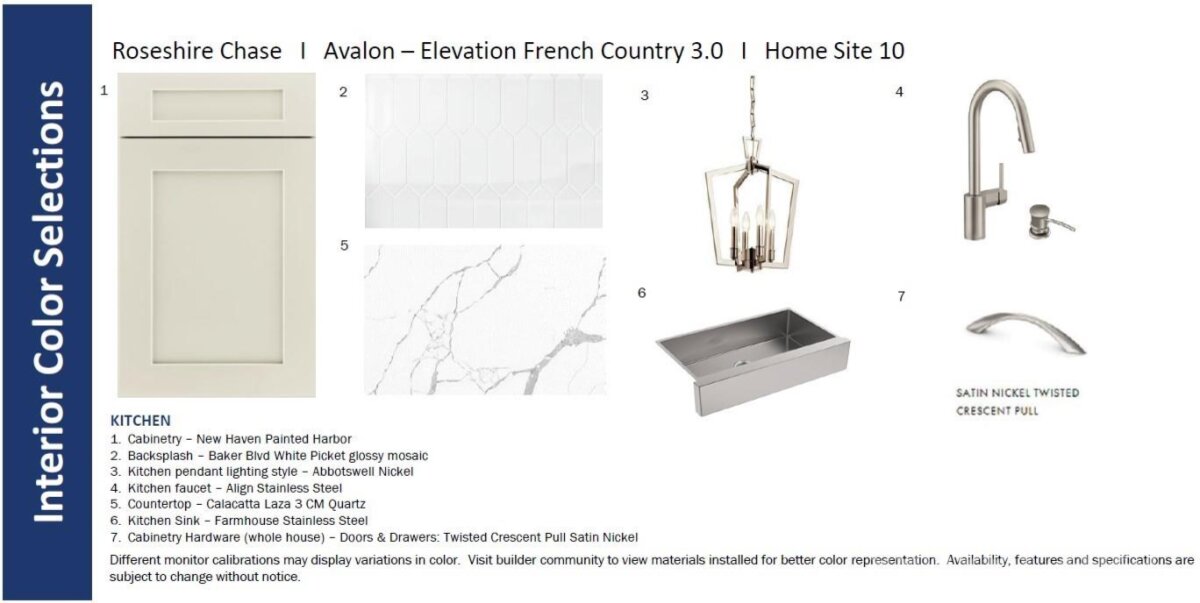 Interior Color Selections

Roseshire Chase I Avalon – Elevation French Country 3.0 I Home Site 10

1

2

3

4

5

6

7

SATIN NICKEL TWISTED CRESCENT PULL

KITCHEN
1. Cabinetry – New Haven Painted Harbor
2. Backsplash – Baker Blvd White Picket glossy mosaic
3. Kitchen pendant lighting style – Abbotswell Nickel
4. Kitchen faucet – Align Stainless Steel
5. Countertop – Calacatta Laza 3 CM Quartz
6. Kitchen Sink – Farmhouse Stainless Steel
7. Cabinetry Hardware (whole house) – Doors & Drawers: Twisted Crescent Pull Satin Nickel

Different monitor calibrations may display variations in color. Visit builder community to view materials installed for better color representation. Availability, features and specifications are subject to change without notice.